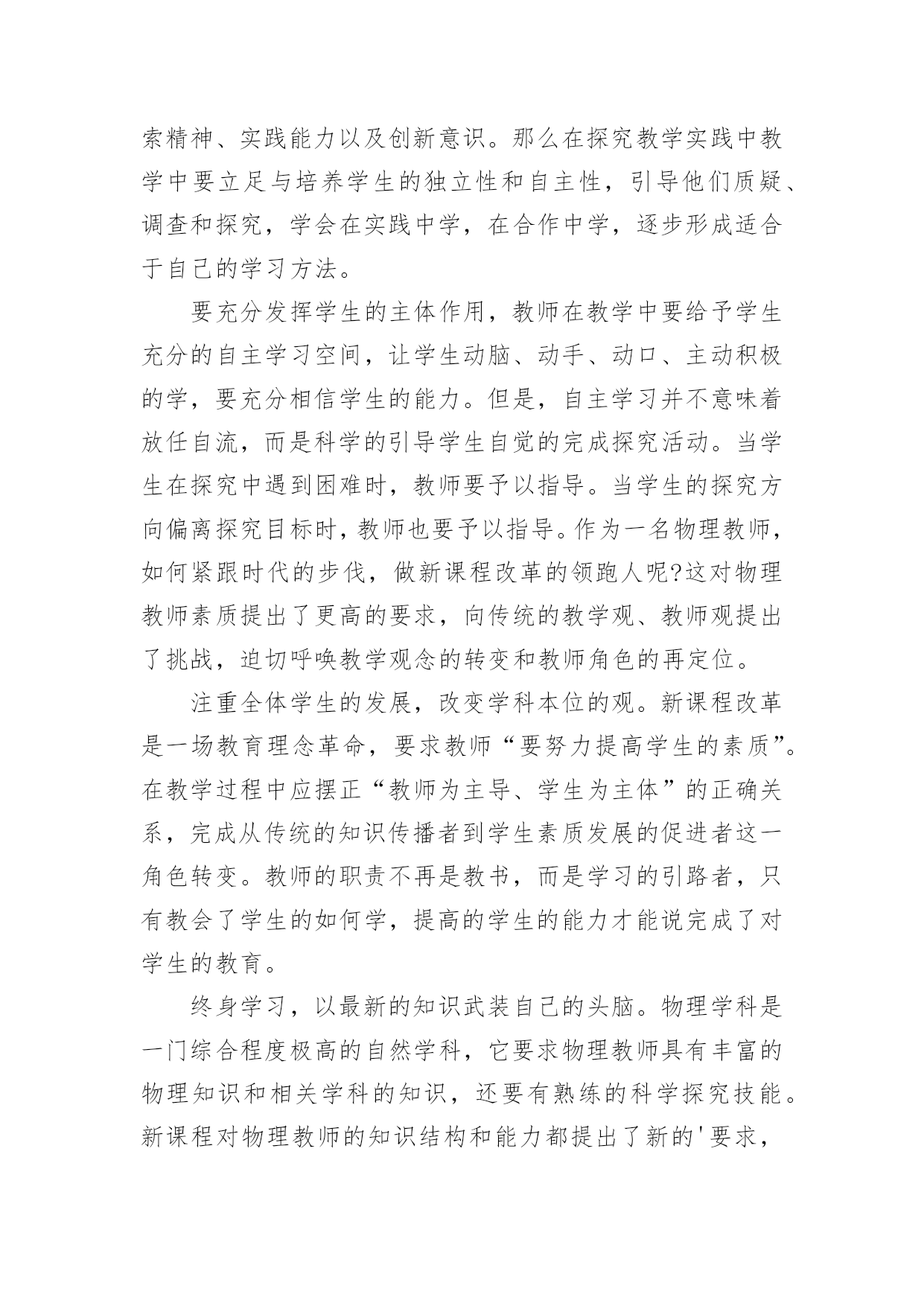 索精神、实践能力以及创新意识。那么在探究教学实践中教学中要立足与培养学生的独立性和自主性，引导他们质疑、调查和探究，学会在实践中学，在合作中学，逐步形成适合于自己的学习方法。

要充分发挥学生的主体作用，教师在教学中要给予学生充分的自主学习空间，让学生动脑、动手、动口、主动积极的学，要充分相信学生的能力。但是，自主学习并不意味着放任自流，而是科学的引导学生自觉的完成探究活动。当学生在探究中遇到困难时，教师要予以指导。当学生的探究方向偏离探究目标时，教师也要予以指导。作为一名物理教师，如何紧跟时代的步伐，做新课程改革的领跑人呢?这对物理教师素质提出了更高的要求，向传统的教学观、教师观提出了挑战，迫切呼唤教学观念的转变和教师角色的再定位。

注重全体学生的发展，改变学科本位的观。新课程改革是一场教育理念革命，要求教师“要努力提高学生的素质”。在教学过程中应摆正“教师为主导、学生为主体”的正确关系，完成从传统的知识传播者到学生素质发展的促进者这一角色转变。教师的职责不再是教书，而是学习的引路者，只有教会了学生的如何学，提高的学生的能力才能说完成了对学生的教育。

终身学习，以最新的知识武装自己的头脑。物理学科是一门综合程度极高的自然学科，它要求物理教师具有丰富的物理知识和相关学科的知识，还要有熟练的科学探究技能。新课程对物理教师的知识结构和能力都提出了新的'要求，